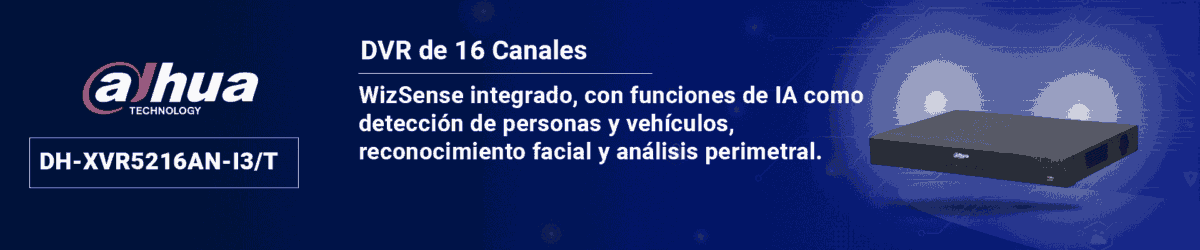 alhua
TECHNOLOGY

DH-XVR5216AN-I3/T

DVR de 16 Canales

WizSense integrado, con funciones de IA como detección de personas y vehículos, reconocimiento facial y análisis perimetral.

alhua